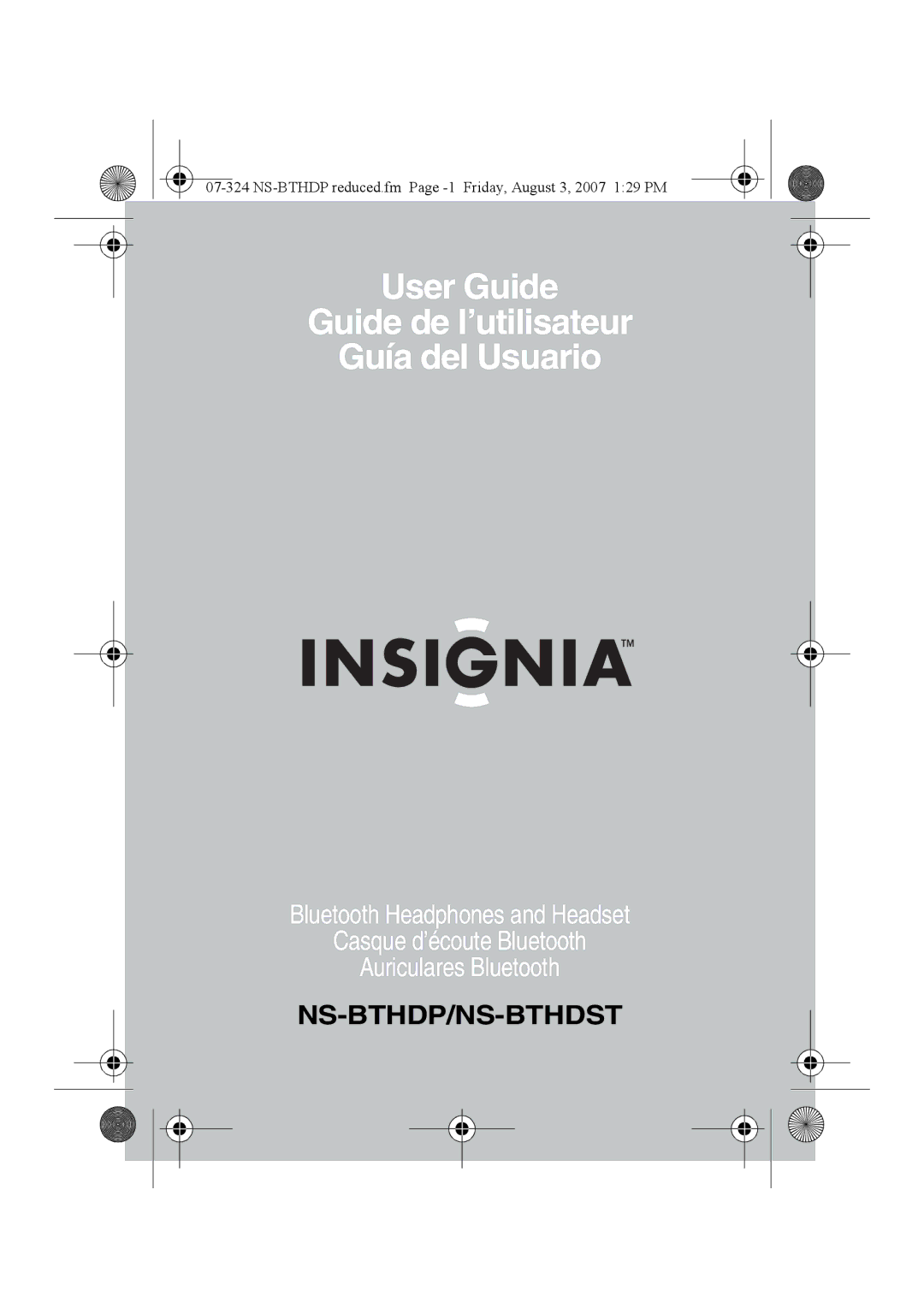 07-324 NS-BTHDP reduced.fm Page -1 Friday, August 3, 2007 1:29 PM

User Guide
Guide de l'utilisateur
Guía del Usuario

INSIGNIA™

Bluetooth Headphones and Headset
Casque d'écoute Bluetooth
Auriculares Bluetooth

NS-BTHDP/NS-BTHDST